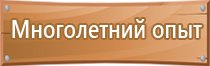 Многолетний опыт